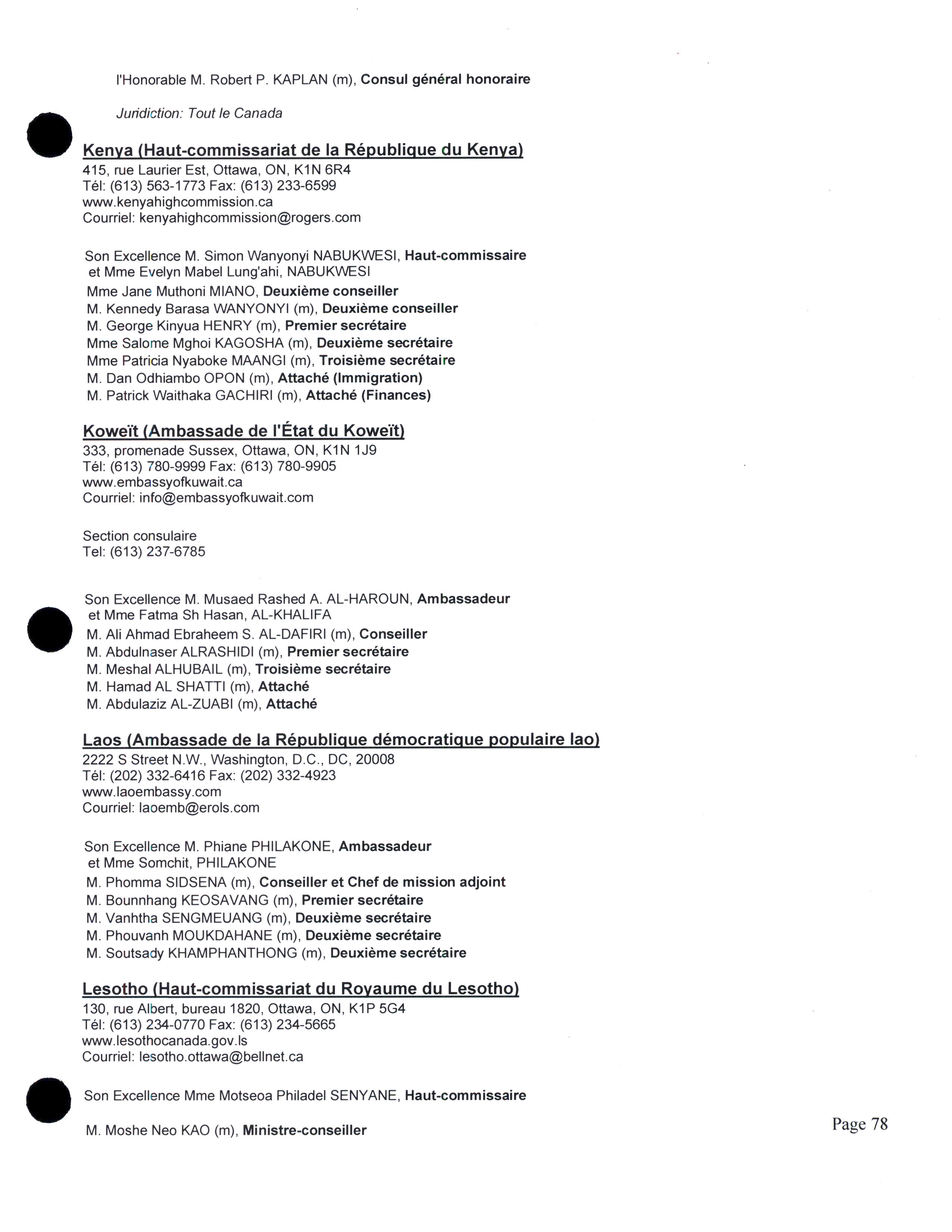 l'Honorable M. Robert P. KAPLAN (m), Consul général honoraire

Juridiction: Tout le Canada

Kenya (Haut-commissariat de la République du Kenya)
415, rue Laurier Est, Ottawa, ON, K1N 6R4
Tél: (613) 563-1773 Fax: (613) 233-6599
www.kenyahighcommission.ca
Courriel: kenyahighcommission@rogers.com

Son Excellence M. Simon Wanyonyi NABUKWESI, Haut-commissaire
et Mme Evelyn Mabel Lung'ahi, NABUKWESI
Mme Jane Muthoni MIANO, Deuxième conseiller
M. Kennedy Barasa WANYONYI (m), Deuxième conseiller
M. George Kinyua HENRY (m), Premier secrétaire
Mme Salome Mghoi KAGOSHA (m), Deuxième secrétaire
Mme Patricia Nyaboke MAANGI (m), Troisième secrétaire
M. Dan Odhiambo OPON (m), Attaché (Immigration)
M. Patrick Waithaka GACHIRI (m), Attaché (Finances)

Koweït (Ambassade de l'État du Koweït)
333, promenade Sussex, Ottawa, ON, K1N 1J9
Tél: (613) 780-9999 Fax: (613) 780-9905
www.embassyofkuwait.ca
Courriel: info@embassyofkuwait.com

Section consulaire
Tel: (613) 237-6785

Son Excellence M. Musaed Rashed A. AL-HAROUN, Ambassadeur
et Mme Fatma Sh Hasan, AL-KHALIFA
M. Ali Ahmad Ebraheem S. AL-DAFIRI (m), Conseiller
M. Abdulnaser ALRASHIDI (m), Premier secrétaire
M. Meshal ALHUBAIL (m), Troisième secrétaire
M. Hamad AL SHATTI (m), Attaché
M. Abdulaziz AL-ZUABI (m), Attaché

Laos (Ambassade de la République démocratique populaire lao)
2222 S Street N.W., Washington, D.C., DC, 20008
Tél: (202) 332-6416 Fax: (202) 332-4923
www.laoembassy.com
Courriel: laoemb@erols.com

Son Excellence M. Phiane PHILAKONE, Ambassadeur
et Mme Somchit, PHILAKONE
M. Phomma SIDSENA (m), Conseiller et Chef de mission adjoint
M. Bounnhang KEOSAVANG (m), Premier secrétaire
M. Vanhtha SENGMEUANG (m), Deuxième secrétaire
M. Phouvanh MOUKDAHANE (m), Deuxième secrétaire
M. Soutsady KHAMPHANTHONG (m), Deuxième secrétaire

Lesotho (Haut-commissariat du Royaume du Lesotho)
130, rue Albert, bureau 1820, Ottawa, ON, K1P 5G4
Tél: (613) 234-0770 Fax: (613) 234-5665
www.lesothocanada.gov.ls
Courriel: lesotho.ottawa@bellnet.ca

Son Excellence Mme Motseoa Philadel SENYANE, Haut-commissaire

M. Moshe Neo KAO (m), Ministre-conseiller

Page 78